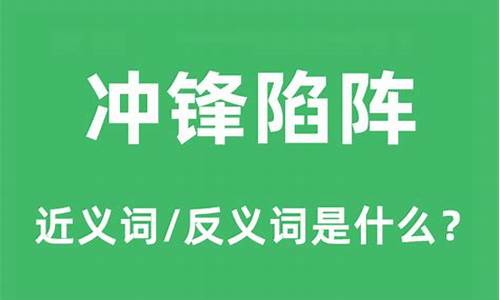 冲锋陷阵

近义词/反义词是什么？